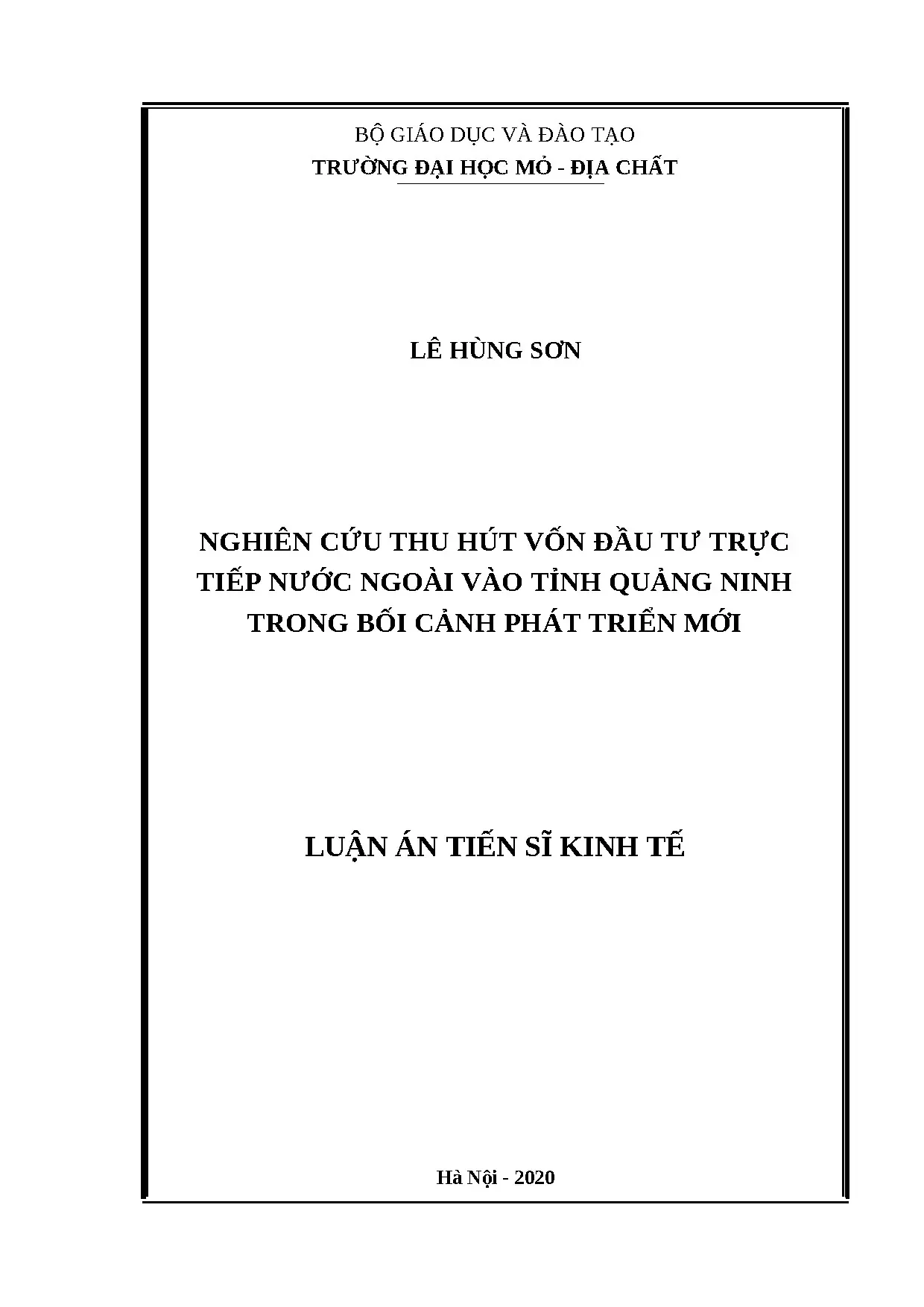 BỘ GIÁO DỤC VÀ ĐÀO TẠO
TRƯỜNG ĐẠI HỌC MỎ - ĐỊA CHẤT

LÊ HÙNG SƠN

NGHIÊN CỨU THU HÚT VỐN ĐẦU TƯ TRỰC TIẾP NƯỚC NGOÀI VÀO TỈNH QUẢNG NINH TRONG BỐI CẢNH PHÁT TRIỂN MỚI

LUẬN ÁN TIẾN SĨ KINH TẾ

Hà Nội - 2020